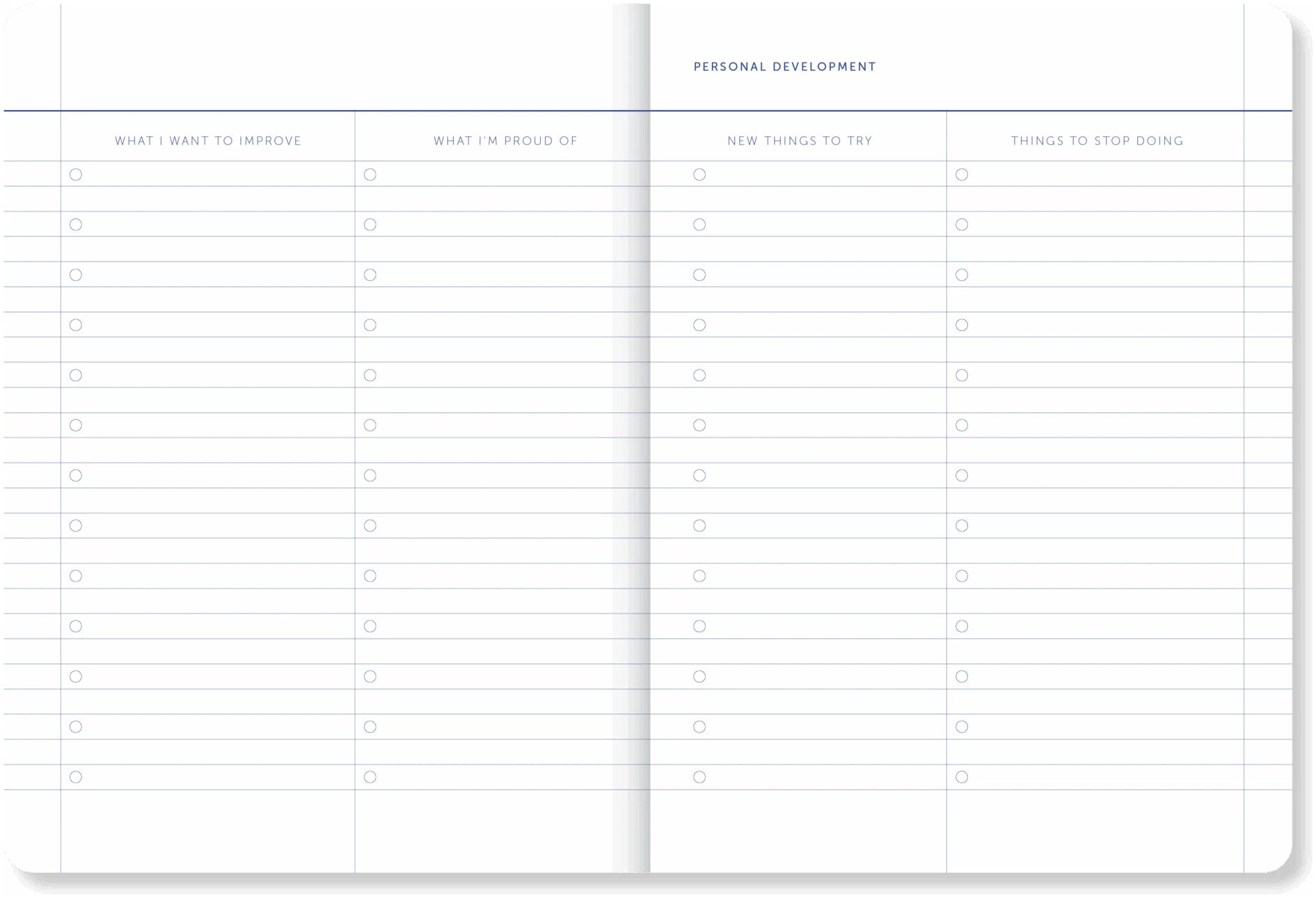 PERSONAL DEVELOPMENT

WHAT I WANT TO IMPROVE

WHAT I'M PROUD OF

NEW THINGS TO TRY

THINGS TO STOP DOING